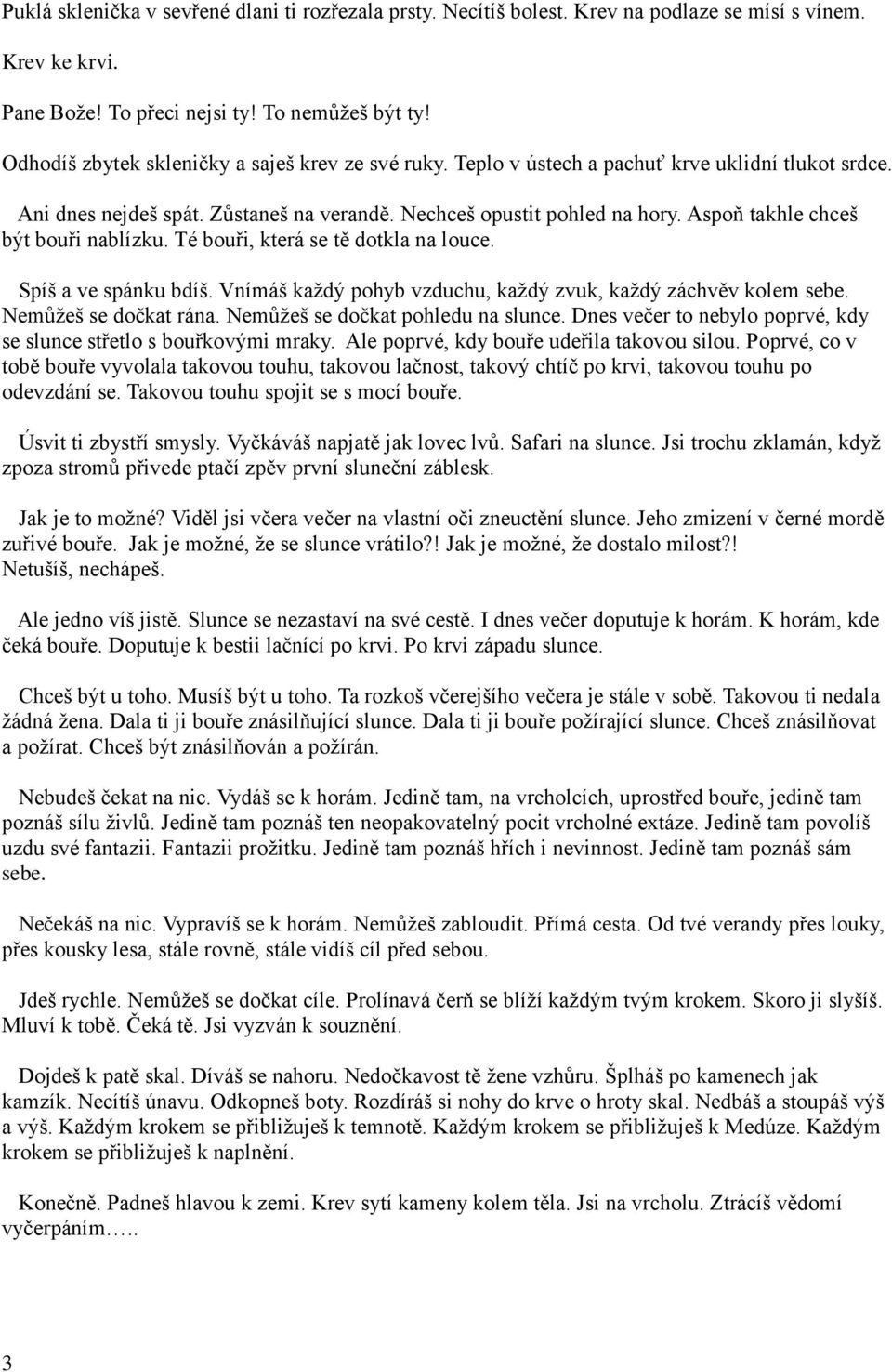 Puklá sklenička v sevřené dlani ti rozřezala prsty. Necítíš bolest. Krev na podlaze se mísí s vínem.

Krev ke krvi.

Pane Bože! To přeci nejsi ty! To nemůžeš být ty!

Odhodíš zbytek skleničky a saješ krev ze své ruky. Teplo v ústech a pachuť krve uklidní tlukot srdce.

Ani dnes nejdeš spát. Zůstaneš na verandě. Nechceš opustit pohled na hory. Aspoň takhle chceš být bouři nablízku. Té bouři, která se tě dotkla na louce.

Spíš a ve spánku bdíš. Vnímáš každý pohyb vzduchu, každý zvuk, každý záchvěv kolem sebe. Nemůžeš se dočkat rána. Nemůžeš se dočkat pohledu na slunce. Dnes večer to nebylo poprvé, kdy se slunce střetlo s bouřkovými mraky. Ale poprvé, kdy bouře udeřila takovou silou. Poprvé, co v tobě bouře vyvolala takovou touhu, takovou lačnost, takový chtíč po krvi, takovou touhu po odevzdání se. Takovou touhu spojit se s mocí bouře.

Úsvit ti zbystří smysly. Vyčkáváš napjatě jak lovec lvů. Safari na slunce. Jsi trochu zklamán, když zpoza stromů přivede ptačí zpěv první sluneční záblesk.

Jak je to možné? Viděl jsi včera večer na vlastní oči zneuctění slunce. Jeho zmizení v černé mordě zuřivé bouře. Jak je možné, že se slunce vrátilo?! Jak je možné, že dostalo milost?! Netušíš, nechápeš.

Ale jedno víš jistě. Slunce se nezastaví na své cestě. I dnes večer doputuje k horám. K horám, kde čeká bouře. Doputuje k bestii lačnící po krvi. Po krvi západu slunce.

Chceš být u toho. Musíš být u toho. Ta rozkoš včerejšího večera je stále v sobě. Takovou ti nedala žádná žena. Dala ti ji bouře znásilňující slunce. Dala ti ji bouře požírající slunce. Chceš znásilňovat a požírat. Chceš být znásilňován a požírán.

Nebudeš čekat na nic. Vydáš se k horám. Jedině tam, na vrcholcích, uprostřed bouře, jedině tam poznáš sílu živlů. Jedině tam poznáš ten neopakovatelný pocit vrcholné extáze. Jedině tam povolíš uzdu své fantazii. Fantazii prožitku. Jedině tam poznáš hřích i nevinnost. Jedině tam poznáš sám sebe.

Nečekáš na nic. Vypravíš se k horám. Nemůžeš zabloudit. Přímá cesta. Od tvé verandy přes louky, přes kousky lesa, stále rovně, stále vidíš cíl před sebou.

Jdeš rychle. Nemůžeš se dočkat cíle. Prolínavá čerň se blíží každým tvým krokem. Skoro ji slyšíš. Mluví k tobě. Čeká tě. Jsi vyzván k souznění.

Dojdeš k patě skal. Díváš se nahoru. Nedočkavost tě žene vzhůru. Šplháš po kamenech jak kamzík. Necítíš únavu. Odkopneš boty. Rozdíráš si nohy do krve o hroty skal. Nedbáš a stoupáš výš a výš. Každým krokem se přibližuješ k temnotě. Každým krokem se přibližuješ k Medúze. Každým krokem se přibližuješ k naplnění.

Konečně. Padneš hlavou k zemi. Krev sytí kameny kolem těla. Jsi na vrcholu. Ztrácíš vědomí vyčerpáním…..

3